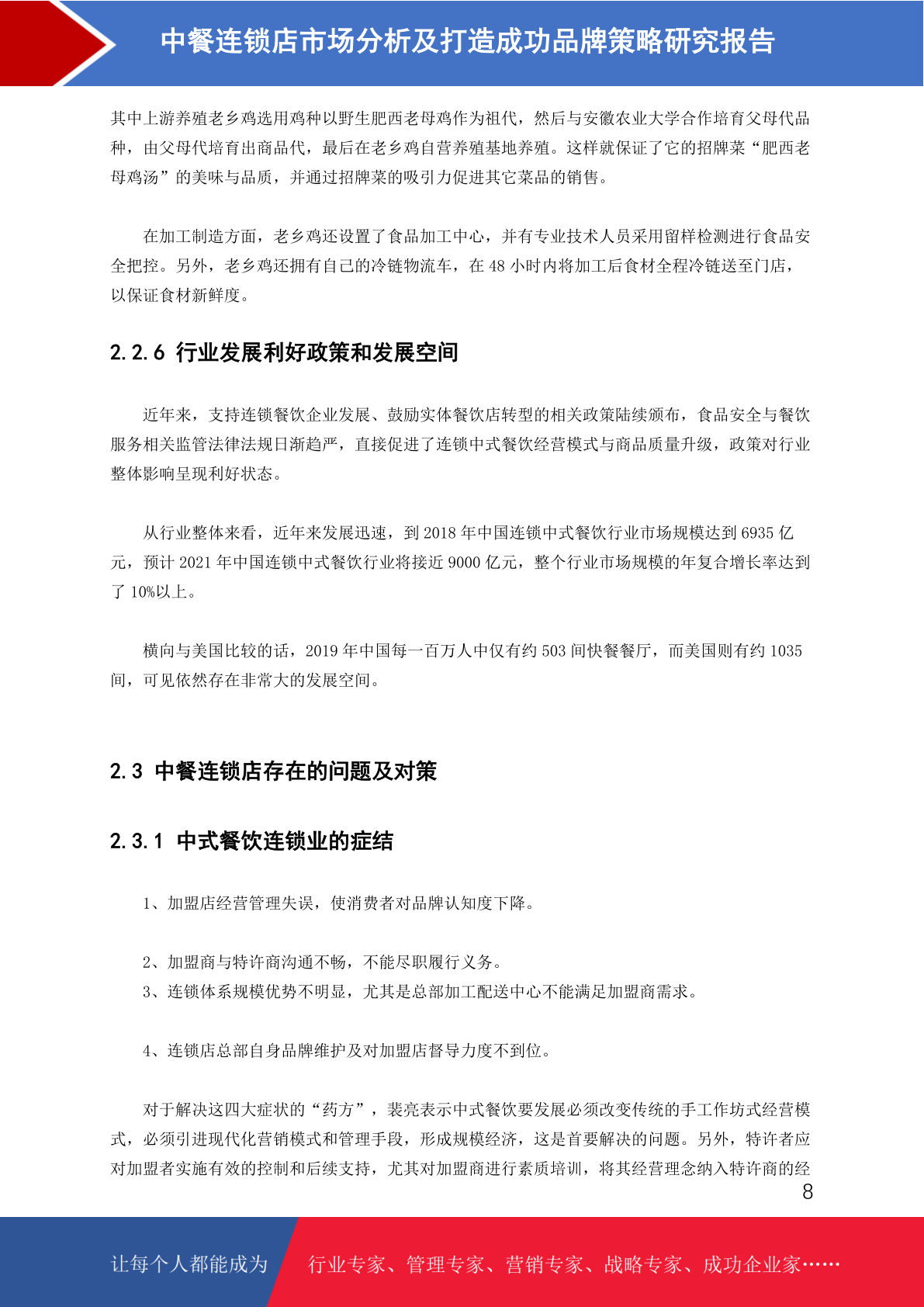 中餐连锁店市场分析及打造成功品牌策略研究报告

其中上游养殖老乡鸡选用鸡种以野生肥西老母鸡作为祖代，然后与安徽农业大学合作培育父母代品种，由父母代培育出商品代，最后在老乡鸡自营养殖基地养殖。这样就保证了它的招牌菜“肥西老母鸡汤”的美味与品质，并通过招牌菜的吸引力促进其它菜品的销售。

在加工制造方面，老乡鸡还设置了食品加工中心，并有专业技术人员采用留样检测进行食品安全把控。另外，老乡鸡还拥有自己的冷链物流车，在 48 小时内将加工后食材全程冷链送至门店，以保证食材新鲜度。

2.2.6 行业发展利好政策和发展空间

近年来，支持连锁餐饮企业发展、鼓励实体餐饮店转型的相关政策陆续颁布，食品安全与餐饮服务相关监管法律法规日渐趋严，直接促进了连锁中式餐饮经营模式与商品质量升级，政策对行业整体影响呈现利好状态。

从行业整体来看，近年来发展迅速，到 2018 年中国连锁中式餐饮行业市场规模达到 6935 亿元，预计 2021 年中国连锁中式餐饮行业将接近 9000 亿元，整个行业市场规模的年复合增长率达到了 10%以上。

横向与美国比较的话，2019 年中国每一百万人中仅有约 503 间快餐餐厅，而美国则有约 1035 间，可见依然存在非常大的发展空间。

2.3 中餐连锁店存在的问题及对策

2.3.1 中式餐饮连锁业的症结

1、加盟店经营管理失误，使消费者对品牌认知度下降。

2、加盟商与特许商沟通不畅，不能尽职履行义务。
3、连锁体系规模优势不明显，尤其是总部加工配送中心不能满足加盟商需求。

4、连锁店总部自身品牌维护及对加盟店督导力度不到位。

对于解决这四大症状的“药方”，裴亮表示中式餐饮要发展必须改变传统的手工作坊式经营模式，必须引进现代化营销模式和管理手段，形成规模经济，这是首要解决的问题。另外，特许者应对加盟者实施有效的控制和后续支持，尤其对加盟商进行素质培训，将其经营理念纳入特许商的经
8

让每个人都能成为 行业专家、管理专家、营销专家、战略专家、成功企业家……